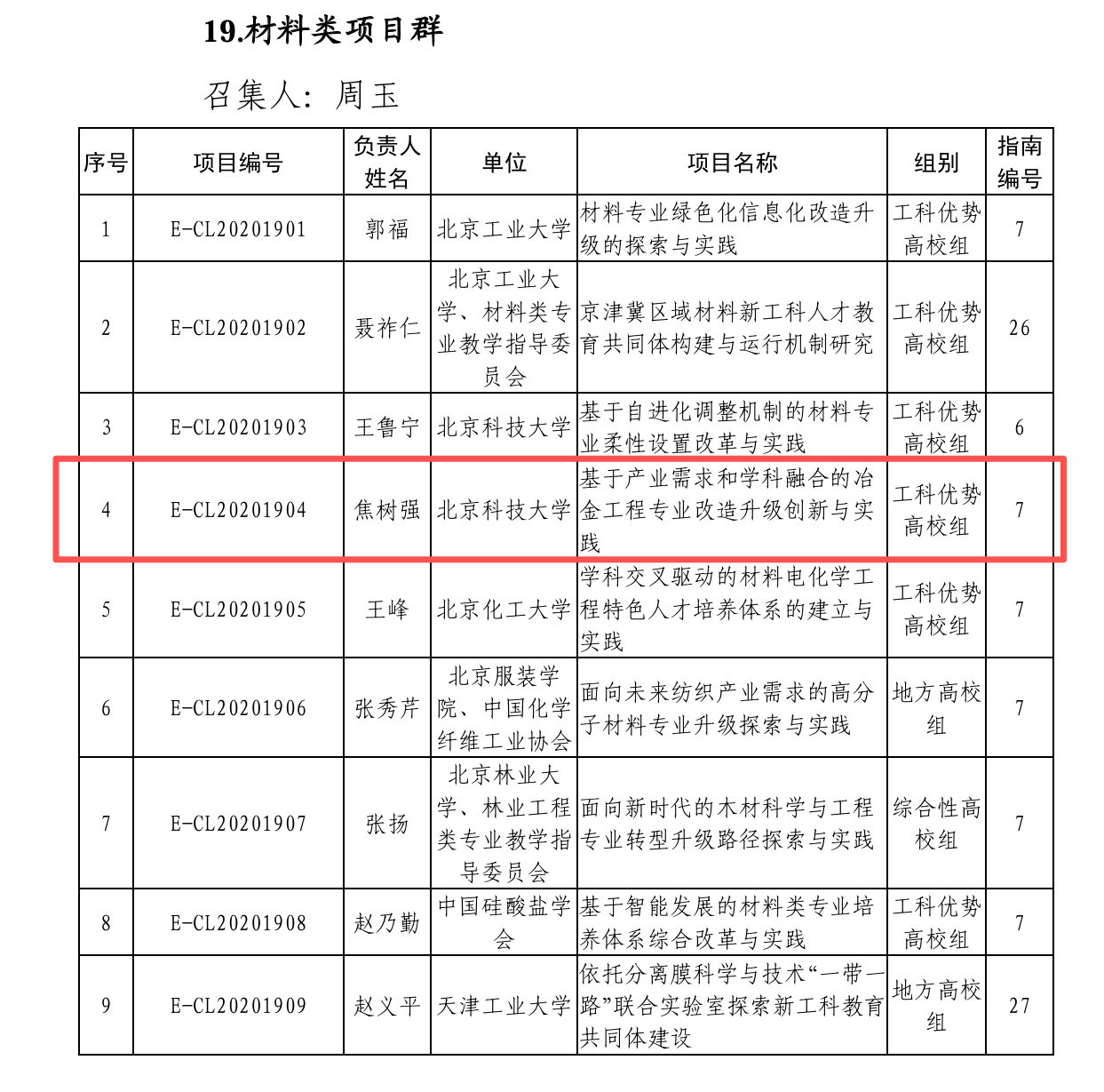 19.材料类项目群

召集人：周玉

| 序号 | 项目编号 | 负责人姓名 | 单位 | 项目名称 | 组别 | 指南编号 |
|---|---|---|---|---|---|---|
| 1 | E-CL20201901 | 郭福 | 北京工业大学 | 材料专业绿色化信息化改造升级的探索与实践 | 工科优势高校组 | 7 |
| 2 | E-CL20201902 | 聂祚仁 | 北京工业大学、材料类专业教学指导委员会 | 京津冀区域材料新工科人才教育共同体构建与运行机制研究 | 工科优势高校组 | 26 |
| 3 | E-CL20201903 | 王鲁宁 | 北京科技大学 | 基于自进化调整机制的材料专业柔性设置改革与实践 | 工科优势高校组 | 6 |
| 4 | E-CL20201904 | 焦树强 | 北京科技大学 | 基于产业需求和学科融合的冶金工程专业改造升级创新与实践 | 工科优势高校组 | 7 |
| 5 | E-CL20201905 | 王峰 | 北京化工大学 | 学科交叉驱动的材料电化学工程特色人才培养体系的建立与实践 | 工科优势高校组 | 7 |
| 6 | E-CL20201906 | 张秀芹 | 北京服装学院、中国化学纤维工业协会 | 面向未来纺织产业需求的高分子材料专业升级探索与实践 | 地方高校组 | 7 |
| 7 | E-CL20201907 | 张扬 | 北京林业大学、林业工程类专业教学指导委员会 | 面向新时代的木材科学与工程专业转型升级路径探索与实践 | 综合性高校组 | 7 |
| 8 | E-CL20201908 | 赵乃勤 | 中国硅酸盐学会 | 基于智能发展的材料类专业培养体系综合改革与实践 | 工科优势高校组 | 7 |
| 9 | E-CL20201909 | 赵义平 | 天津工业大学 | 依托分离膜科学与技术“一带一路”联合实验室探索新工科教育共同体建设 | 地方高校组 | 27 |